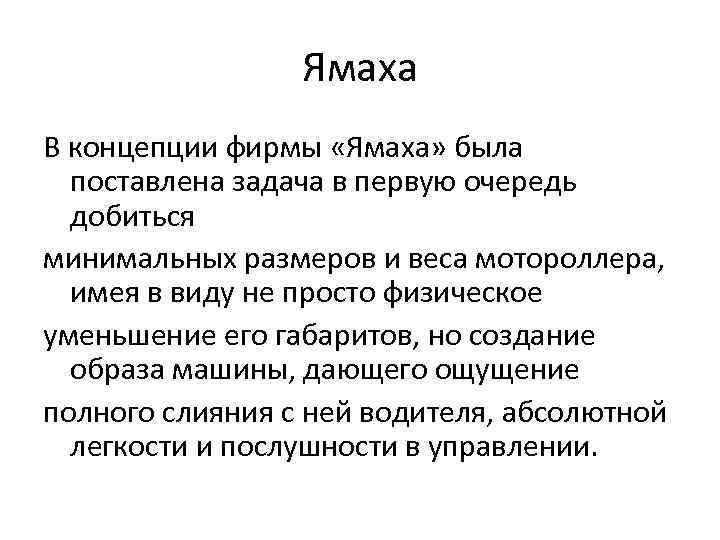 Ямаха

В концепции фирмы «Ямаха» была поставлена задача в первую очередь добиться

минимальных размеров и веса мотороллера, имея в виду не просто физическое

уменьшение его габаритов, но создание образа машины, дающего ощущение

полного слияния с ней водителя, абсолютной легкости и послушности в управлении.